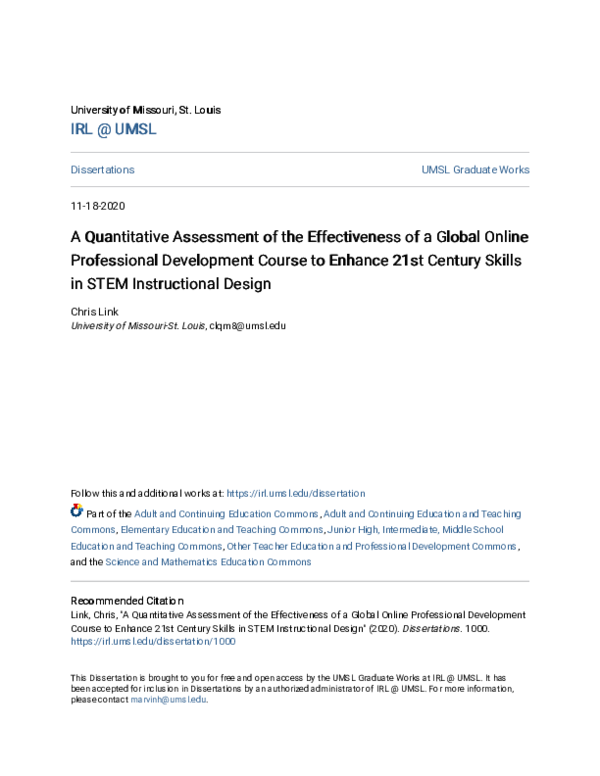 University of Missouri, St. Louis
IRL @ UMSL

Dissertations

UMSL Graduate Works

11-18-2020

A Quantitative Assessment of the Effectiveness of a Global Online Professional Development Course to Enhance 21st Century Skills in STEM Instructional Design

Chris Link
University of Missouri-St. Louis, clqm8@umsl.edu

Follow this and additional works at: https://irl.umsl.edu/dissertation

Part of the Adult and Continuing Education Commons, Adult and Continuing Education and Teaching Commons, Elementary Education and Teaching Commons, Junior High, Intermediate, Middle School Education and Teaching Commons, Other Teacher Education and Professional Development Commons, and the Science and Mathematics Education Commons

Recommended Citation
Link, Chris, "A Quantitative Assessment of the Effectiveness of a Global Online Professional Development Course to Enhance 21st Century Skills in STEM Instructional Design" (2020). Dissertations. 1000. https://irl.umsl.edu/dissertation/1000

This Dissertation is brought to you for free and open access by the UMSL Graduate Works at IRL @ UMSL. It has been accepted for inclusion in Dissertations by an authorized administrator of IRL @ UMSL. For more information, please contact marvinh@umsl.edu.